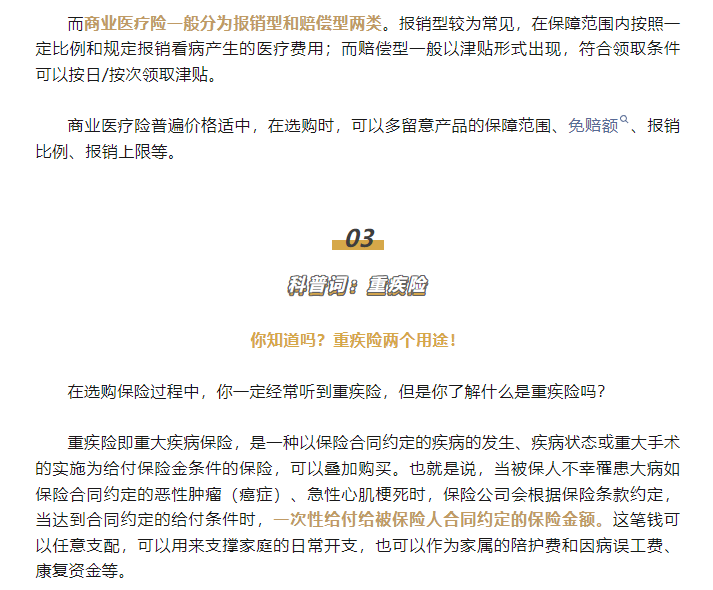 而商业医疗险一般分为报销型和赔偿型两类。报销型较为常见，在保障范围内按照一定比例和规定报销看病产生的医疗费用；而赔偿型一般以津贴形式出现，符合领取条件可以按日/按次领取津贴。

商业医疗险普遍价格适中，在选购时，可以多留意产品的保障范围、免赔额、报销比例、报销上限等。

03

科普词：重疾险

你知道吗？重疾险两个用途！

在选购保险过程中，你一定经常听到重疾险，但是你了解什么是重疾险吗？

重疾险即重大疾病保险，是一种以保险合同约定的疾病的发生、疾病状态或重大手术的实施为给付保险金条件的保险，可以叠加购买。也就是说，当被保人不幸罹患大病如保险合同约定的恶性肿瘤（癌症）、急性心肌梗死时，保险公司会根据保险条款约定，当达到合同约定的给付条件时，一次性给付给被保险人合同约定的保险金额。这笔钱可以任意支配，可以用来支撑家庭的日常开支，也可以作为家属的陪护费和因病误工费、康复资金等。